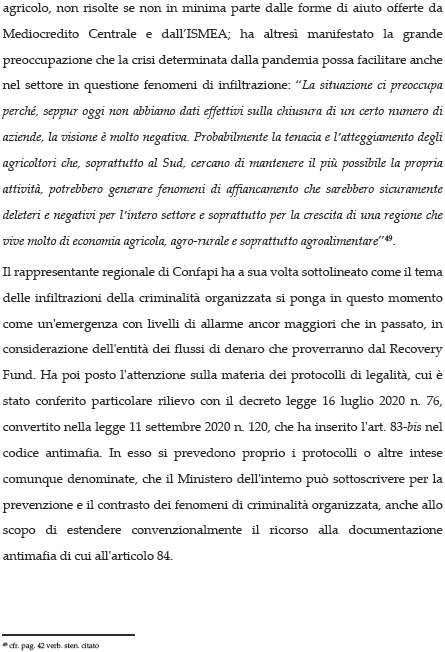 agricolo, non risolte se non in minima parte dalle forme di aiuto offerte da Mediocredito Centrale e dall'ISMEA; ha altresì manifestato la grande preoccupazione che la crisi determinata dalla pandemia possa facilitare anche nel settore in questione fenomeni di infiltrazione: "La situazione ci preoccupa perché, seppur oggi non abbiamo dati effettivi sulla chiusura di un certo numero di aziende, la visione è molto negativa. Probabilmente la tenacia e l'atteggiamento degli agricoltori che, soprattutto al Sud, cercano di mantenere il più possibile la propria attività, potrebbero generare fenomeni di affiancamento che sarebbero sicuramente deleteri e negativi per l'intero settore e soprattutto per la crescita di una regione che vive molto di economia agricola, agro-rurale e soprattutto agroalimentare"$^{49}$.

Il rappresentante regionale di Confapi ha a sua volta sottolineato come il tema delle infiltrazioni della criminalità organizzata si ponga in questo momento come un'emergenza con livelli di allarme ancor maggiori che in passato, in considerazione dell'entità dei flussi di denaro che proverranno dal Recovery Fund. Ha poi posto l'attenzione sulla materia dei protocolli di legalità, cui è stato conferito particolare rilievo con il decreto legge 16 luglio 2020 n. 76, convertito nella legge 11 settembre 2020 n. 120, che ha inserito l'art. 83-bis nel codice antimafia. In esso si prevedono proprio i protocolli o altre intese comunque denominate, che il Ministero dell'interno può sottoscrivere per la prevenzione e il contrasto dei fenomeni di criminalità organizzata, anche allo scopo di estendere convenzionalmente il ricorso alla documentazione antimafia di cui all'articolo 84.

$^{49}$ cfr. pag. 42 verb. sten. citato